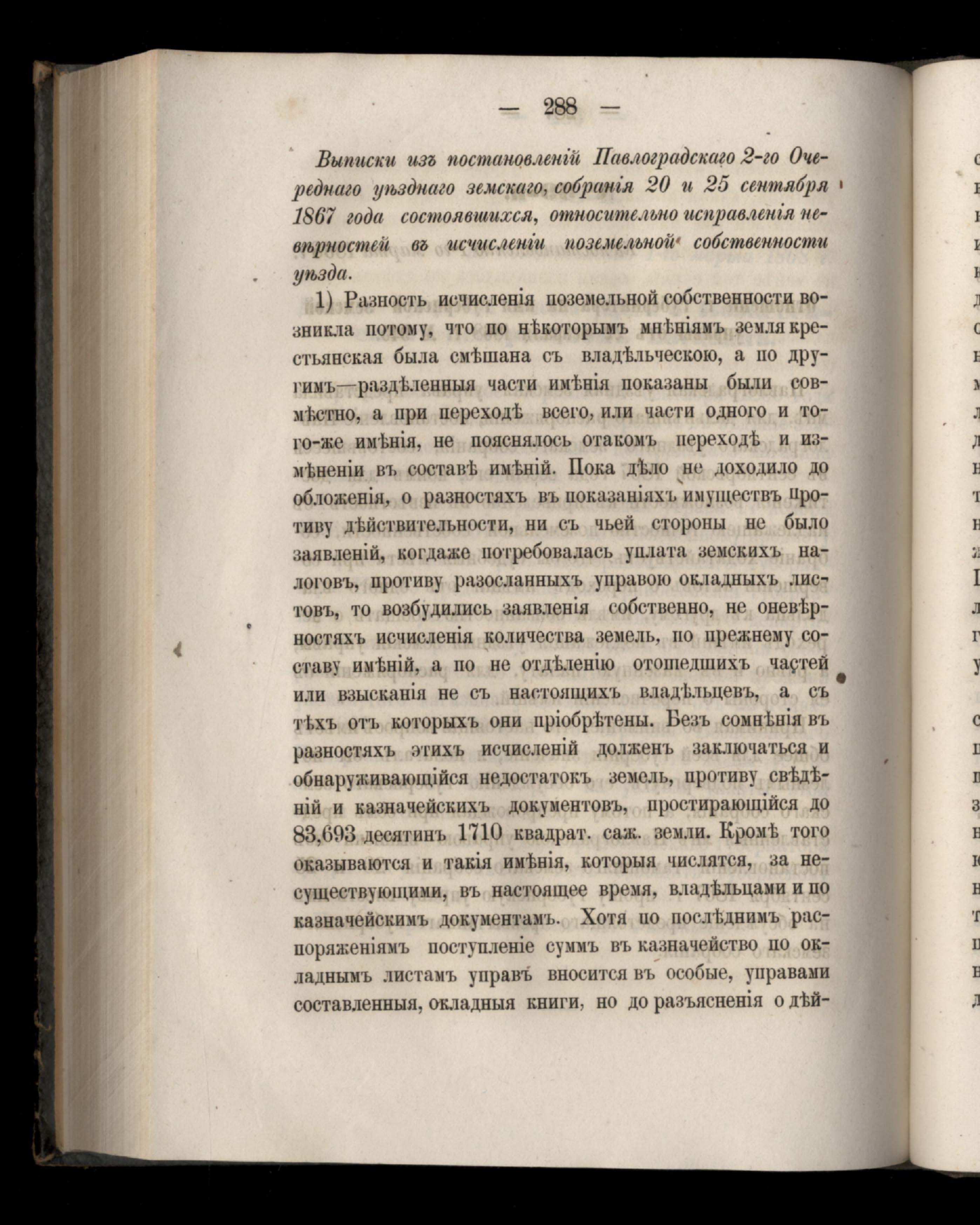 — 288 —

Выписки изъ постановленій Павлоградскаго 2-го Очереднаго уѣзднаго земскаго, собранія 20 и 25 сентября 1867 года состоявшихся, относительно исправленія невѣрностей въ исчисленіи поземельной собственности уѣзда.

1) Разность исчисленія поземельной собственности возникла потому, что по нѣкоторымъ мнѣніямъ земля крестьянская была смѣшана съ владѣльческою, а по другимъ—раздѣленныя части имѣнія показаны были совмѣстно, а при переходѣ всего, или части одного и того-же имѣнія, не пояснялось отакомъ переходѣ и измѣненіи въ составѣ имѣній. Пока дѣло не доходило до обложенія, о разностяхъ въ показаніяхъ имуществъ противу дѣйствительности, ни съ чьей стороны не было заявленій, когдаже потребовалась уплата земскихъ налоговъ, противу разосланныхъ управою окладныхъ листовъ, то возбудились заявленія собственно, не оневѣрностяхъ исчисленія количества земель, по прежнему составу имѣній, а по не отдѣленію отошедшихъ частей или взысканія не съ настоящихъ владѣльцевъ, а съ тѣхъ отъ которыхъ они пріобрѣтены. Безъ сомнѣнія въ разностяхъ этихъ исчисленій долженъ заключаться и обнаруживающійся недостатокъ земель, противу свѣдѣній и казначейскихъ документовъ, простирающійся до 83,693 десятинъ 1710 квадрат. саж. земли. Кромѣ того оказываются и такія имѣнія, которыя числятся, за несуществующими, въ настоящее время, владѣльцами и по казначейскимъ документамъ. Хотя по послѣднимъ распоряженіямъ поступленіе суммъ въ казначейство по окладнымъ листамъ управъ вносится въ особые, управами составленныя, окладныя книги, но до разъясненія о дѣй-